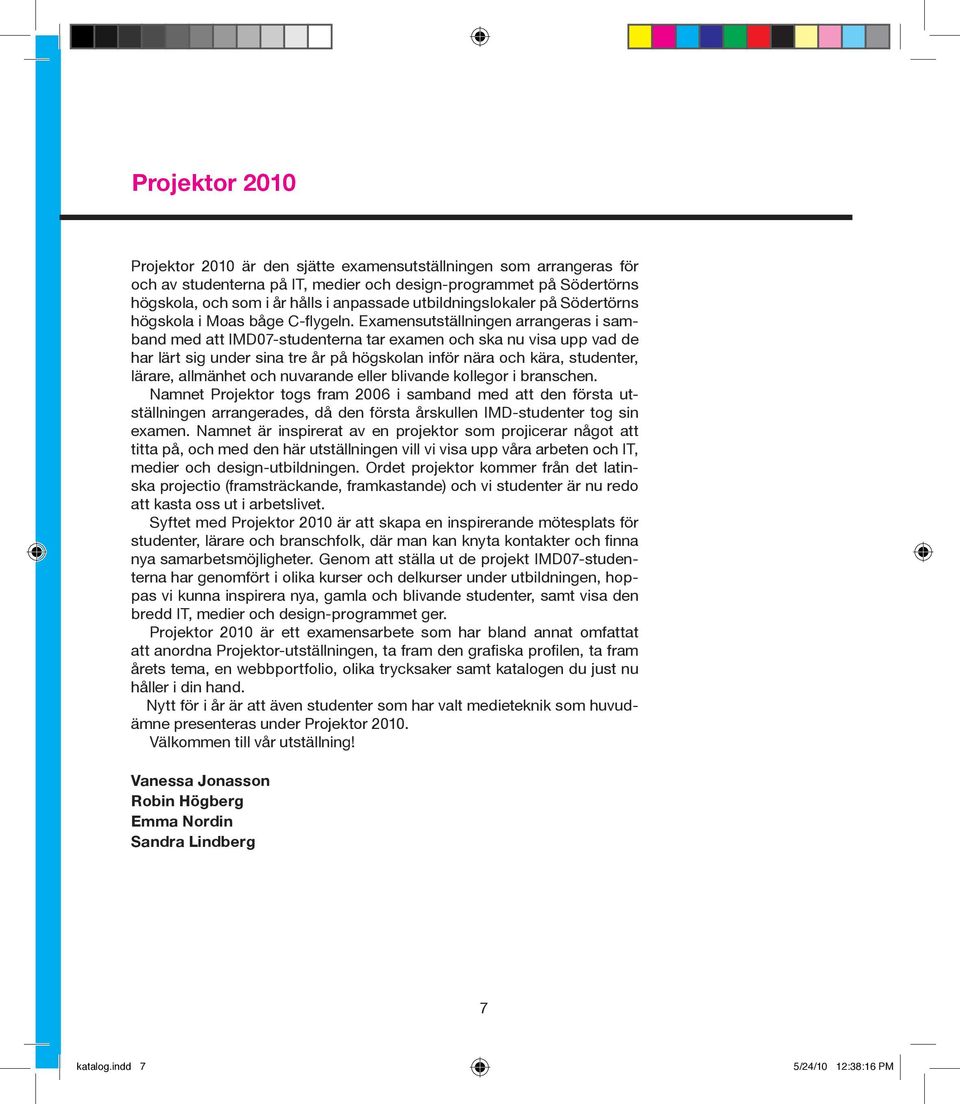 Projektor 2010

Projektor 2010 är den sjätte examensutställningen som arrangeras för och av studenterna på IT, medier och design-programmet på Södertörns högskola, och som i år hålls i anpassade utbildningslokaler på Södertörns högskola i Moas båge C-flygeln. Examensutställningen arrangeras i samband med att IMD07-studenterna tar examen och ska nu visa upp vad de har lärt sig under sina tre år på högskolan inför nära och kära, studenter, lärare, allmänhet och nuvarande eller blivande kollegor i branschen.

Namnet Projektor togs fram 2006 i samband med att den första utställningen arrangerades, då den första årskullen IMD-studenter tog sin examen. Namnet är inspirerat av en projektor som projicerar något att titta på, och med den här utställningen vill vi visa upp våra arbeten och IT, medier och design-utbildningen. Ordet projektor kommer från det latinska projectio (framsträckande, framkastande) och vi studenter är nu redo att kasta oss ut i arbetslivet.

Syftet med Projektor 2010 är att skapa en inspirerande mötesplats för studenter, lärare och branschfolk, där man kan knyta kontakter och finna nya samarbetsmöjligheter. Genom att ställa ut de projekt IMD07-studenterna har genomfört i olika kurser och delkurser under utbildningen, hoppas vi kunna inspirera nya, gamla och blivande studenter, samt visa den bredd IT, medier och design-programmet ger.

Projektor 2010 är ett examensarbete som har bland annat omfattat att anordna Projektor-utställningen, ta fram den grafiska profilen, ta fram årets tema, en webbportfolio, olika trycksaker samt katalogen du just nu håller i din hand.

Nytt för i år är att även studenter som har valt medieteknik som huvudämne presenteras under Projektor 2010.

Välkommen till vår utställning!

Vanessa Jonasson
Robin Högberg
Emma Nordin
Sandra Lindberg

7

katalog.indd 7

5/24/10 12:38:16 PM